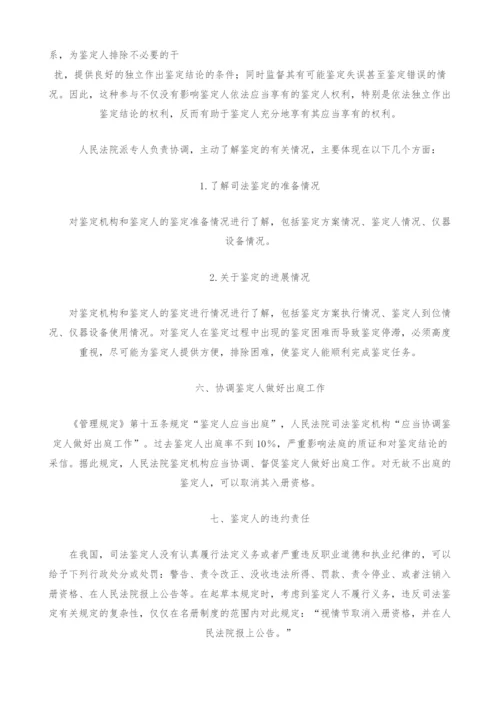 系，为鉴定人排除不必要的干

扰，提供良好的独立作出鉴定结论的条件；同时监督其有可能鉴定失误甚至鉴定错误的情况。因此，这种参与不仅没有影响鉴定人依法应当享有的鉴定人权利，特别是依法独立作出鉴定结论的权利，反而有助于鉴定人充分地享有其应当享有的权利。

人民法院派专人负责协调，主动了解鉴定的有关情况，主要体现在以下几个方面：

1.了解司法鉴定的准备情况

对鉴定机构和鉴定人的鉴定准备情况进行了解，包括鉴定方案情况、鉴定人情况、仪器设备情况。

2.关于鉴定的进展情况

对鉴定机构和鉴定人的鉴定进行情况进行了解，包括鉴定方案执行情况、鉴定人到位情况、仪器设备使用情况。对鉴定人在鉴定过程中出现的鉴定困难而导致鉴定停滞，必须高度重视，尽可能为鉴定人提供方便，排除困难，使鉴定人能顺利完成鉴定任务。

六、协调鉴定人做好出庭工作

《管理规定》第十五条规定“鉴定人应当出庭”，人民法院司法鉴定机构“应当协调鉴定人做好出庭工作”。过去鉴定人出庭率不到10%，严重影响法庭的质证和对鉴定结论的采信。据此规定，人民法院鉴定机构应当协调、督促鉴定人做好出庭工作。对无故不出庭的鉴定人，可以取消其入册资格。

七、鉴定人的违约责任

在我国，司法鉴定人没有认真履行法定义务或者严重违反职业道德和执业纪律的，可以给予下列行政处分或处罚：警告、责令改正、没收违法所得、罚款、责令停业、或者注销入册资格、在人民法院报上公告等。在起草本规定时，考虑到鉴定人不履行义务，违反司法鉴定有关规定的复杂性，仅仅在名册制度的范围内对此规定：“视情节取消入册资格，并在人民法院报上公告。”